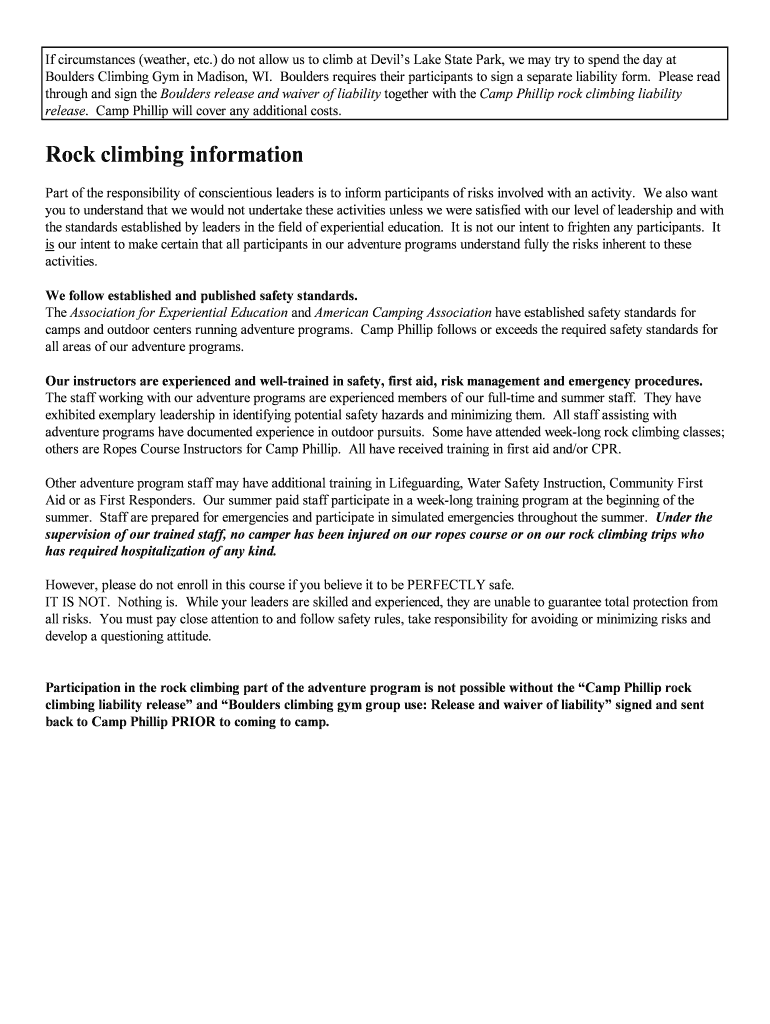 If circumstances (weather, etc.) do not allow us to climb at Devil's Lake State Park, we may try to spend the day at Boulders Climbing Gym in Madison, WI. Boulders requires their participants to sign a separate liability form. Please read through and sign the Boulders release and waiver of liability together with the Camp Phillip rock climbing liability release. Camp Phillip will cover any additional costs.

Rock climbing information

Part of the responsibility of conscientious leaders is to inform participants of risks involved with an activity. We also want you to understand that we would not undertake these activities unless we were satisfied with our level of leadership and with the standards established by leaders in the field of experiential education. It is not our intent to frighten any participants. It is our intent to make certain that all participants in our adventure programs understand fully the risks inherent to these activities.

We follow established and published safety standards.
The Association for Experiential Education and American Camping Association have established safety standards for camps and outdoor centers running adventure programs. Camp Phillip follows or exceeds the required safety standards for all areas of our adventure programs.

Our instructors are experienced and well-trained in safety, first aid, risk management and emergency procedures.
The staff working with our adventure programs are experienced members of our full-time and summer staff. They have exhibited exemplary leadership in identifying potential safety hazards and minimizing them. All staff assisting with adventure programs have documented experience in outdoor pursuits. Some have attended week-long rock climbing classes; others are Ropes Course Instructors for Camp Phillip. All have received training in first aid and/or CPR.

Other adventure program staff may have additional training in Lifeguarding, Water Safety Instruction, Community First Aid or as First Responders. Our summer paid staff participate in a week-long training program at the beginning of the summer. Staff are prepared for emergencies and participate in simulated emergencies throughout the summer. Under the supervision of our trained staff, no camper has been injured on our ropes course or on our rock climbing trips who has required hospitalization of any kind.

However, please do not enroll in this course if you believe it to be PERFECTLY safe.
IT IS NOT. Nothing is. While your leaders are skilled and experienced, they are unable to guarantee total protection from all risks. You must pay close attention to and follow safety rules, take responsibility for avoiding or minimizing risks and develop a questioning attitude.

Participation in the rock climbing part of the adventure program is not possible without the "Camp Phillip rock climbing liability release" and "Boulders climbing gym group use: Release and waiver of liability" signed and sent back to Camp Phillip PRIOR to coming to camp.